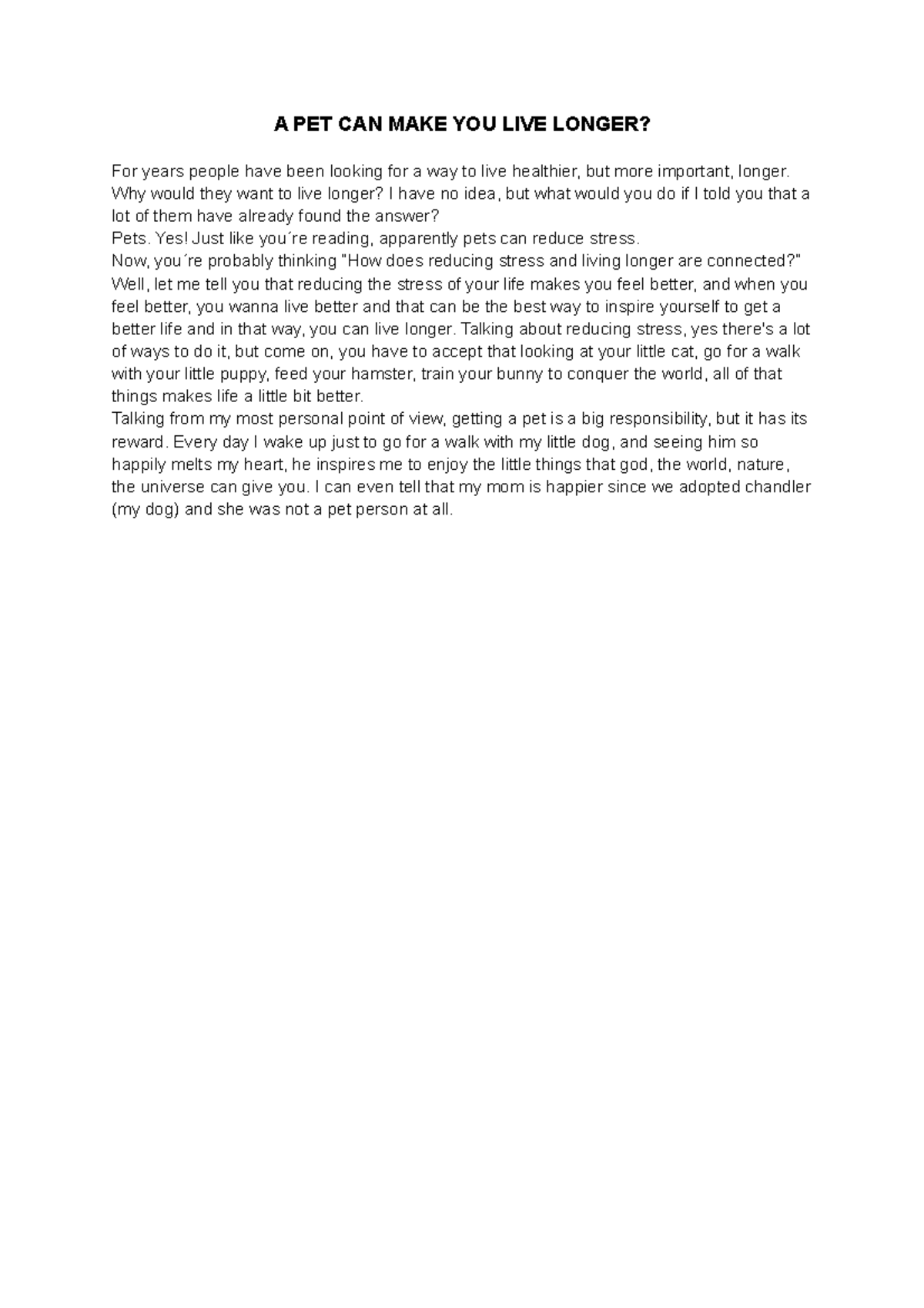 A PET CAN MAKE YOU LIVE LONGER?

For years people have been looking for a way to live healthier, but more important, longer. Why would they want to live longer? I have no idea, but what would you do if I told you that a lot of them have already found the answer?
Pets. Yes! Just like you´re reading, apparently pets can reduce stress.
Now, you´re probably thinking "How does reducing stress and living longer are connected?" Well, let me tell you that reducing the stress of your life makes you feel better, and when you feel better, you wanna live better and that can be the best way to inspire yourself to get a better life and in that way, you can live longer. Talking about reducing stress, yes there's a lot of ways to do it, but come on, you have to accept that looking at your little cat, go for a walk with your little puppy, feed your hamster, train your bunny to conquer the world, all of that things makes life a little bit better.
Talking from my most personal point of view, getting a pet is a big responsibility, but it has its reward. Every day I wake up just to go for a walk with my little dog, and seeing him so happily melts my heart, he inspires me to enjoy the little things that god, the world, nature, the universe can give you. I can even tell that my mom is happier since we adopted chandler (my dog) and she was not a pet person at all.